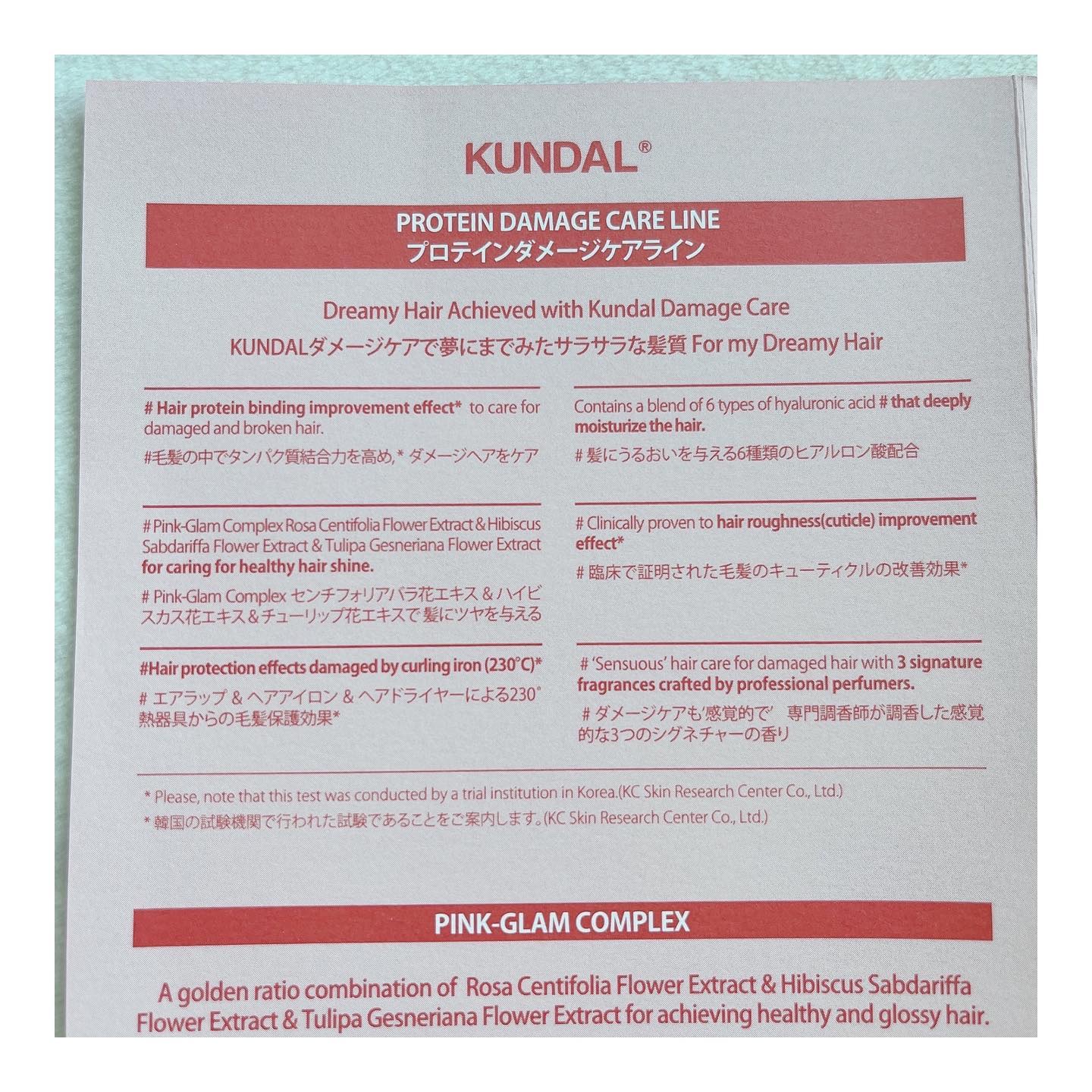 KUNDAL®

PROTEIN DAMAGE CARE LINE
プロテインダメージケアライン

Dreamy Hair Achieved with Kundal Damage Care
KUNDALダメージケアで夢にまでみたサラサラな髪質 For my Dreamy Hair

# Hair protein binding improvement effect* to care for damaged and broken hair.

#毛髪の中でタンパク質結合力を高め,* ダメージヘアをケア

# Pink-Glam Complex Rosa Centifolia Flower Extract & Hibiscus Sabdariffa Flower Extract & Tulipa Gesneriana Flower Extract for caring for healthy hair shine.

# Pink-Glam Complex センチフォリアバラ花エキス & ハイビスカス花エキス & チューリップ花エキスで髪にツヤを与える

#Hair protection effects damaged by curling iron (230°C)*

# エアラップ & ヘアアイロン & ヘアドライヤーによる230°熱器具からの毛髪保護効果*

Contains a blend of 6 types of hyaluronic acid # that deeply moisturize the hair.

# 髪にうるおいを与える6種類のヒアルロン酸配合

# Clinically proven to hair roughness(cuticle) improvement effect*

# 臨床で証明された毛髪のキューティクルの改善効果*

# 'Sensuous' hair care for damaged hair with 3 signature fragrances crafted by professional perfumers.

# ダメージケアも'感覚的で' 専門調香師が調香した感覚的な3つのシグネチャーの香り

* Please, note that this test was conducted by a trial institution in Korea.(KC Skin Research Center Co., Ltd.)

* 韓国の試験機関で行われた試験であることをご案内します。(KC Skin Research Center Co., Ltd.)

PINK-GLAM COMPLEX

A golden ratio combination of Rosa Centifolia Flower Extract & Hibiscus Sabdariffa Flower Extract & Tulipa Gesneriana Flower Extract for achieving healthy and glossy hair.